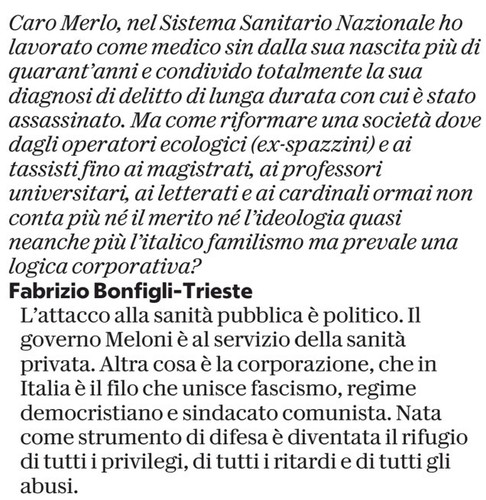 Caro Merlo, nel Sistema Sanitario Nazionale ho lavorato come medico sin dalla sua nascita più di quarant'anni e condivido totalmente la sua diagnosi di delitto di lunga durata con cui è stato assassinato. Ma come riformare una società dove dagli operatori ecologici (ex-spazzini) e ai tassisti fino ai magistrati, ai professori universitari, ai letterati e ai cardinali ormai non conta più né il merito né l'ideologia quasi neanche più l'italico familismo ma prevale una logica corporativa?
Fabrizio Bonfigli-Trieste

L'attacco alla sanità pubblica è politico. Il governo Meloni è al servizio della sanità privata. Altra cosa è la corporazione, che in Italia è il filo che unisce fascismo, regime democristiano e sindacato comunista. Nata come strumento di difesa è diventata il rifugio di tutti i privilegi, di tutti i ritardi e di tutti gli abusi.